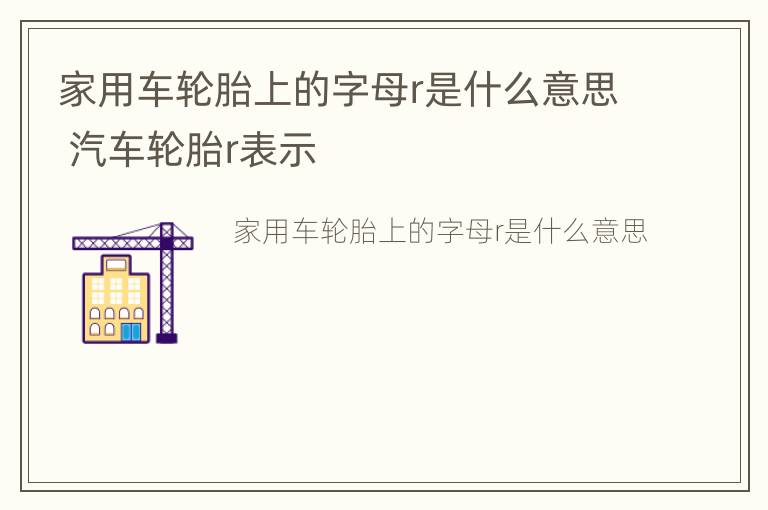 家用车轮胎上的字母r是什么意思 汽车轮胎r表示

家用车轮胎上的字母r是什么意思